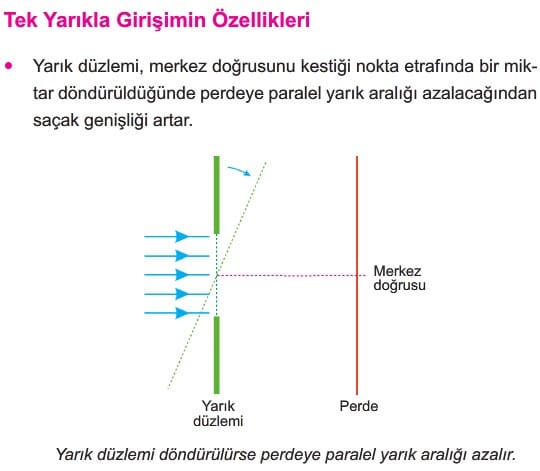 Tek Yarıkla Girişimin Özellikleri

• Yarık düzlemi, merkez doğrusunu kestiği nokta etrafında bir miktar döndürüldüğünde perdeye paralel yarık aralığı azalacağından saçak genişliği artar.

Merkez doğrusu

Yarık düzlemi

Perde

Yarık düzlemi döndürülürse perdeye paralel yarık aralığı azalır.